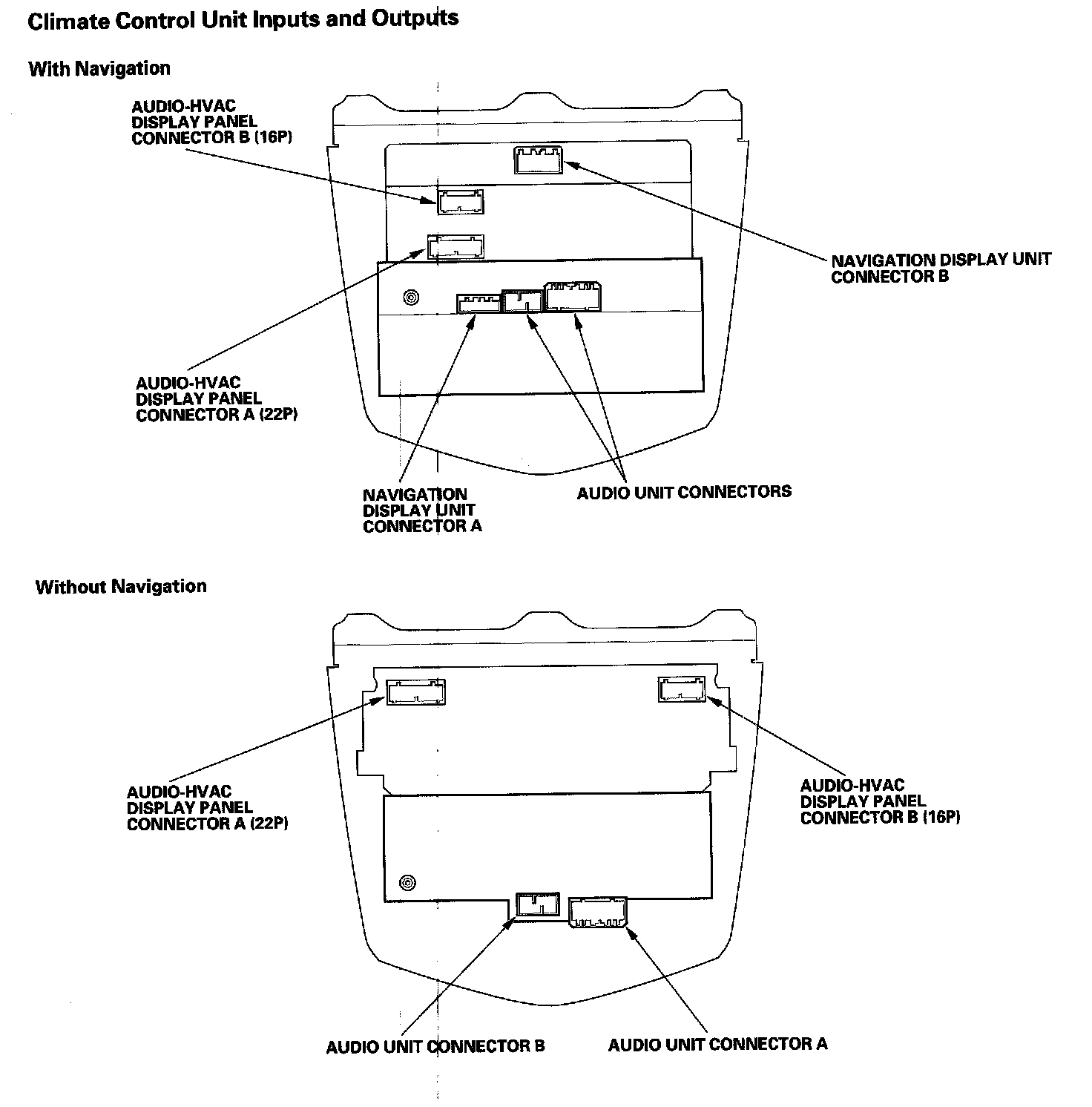 Climate Control Unit Inputs and Outputs

With Navigation

AUDIO-HVAC DISPLAY PANEL CONNECTOR B (16P)

NAVIGATION DISPLAY UNIT CONNECTOR B

AUDIO-HVAC DISPLAY PANEL CONNECTOR A (22P)

NAVIGATION DISPLAY UNIT CONNECTOR A

AUDIO UNIT CONNECTORS

Without Navigation

AUDIO-HVAC DISPLAY PANEL CONNECTOR A (22P)

AUDIO-HVAC DISPLAY PANEL CONNECTOR B (16P)

AUDIO UNIT CONNECTOR B

AUDIO UNIT CONNECTOR A